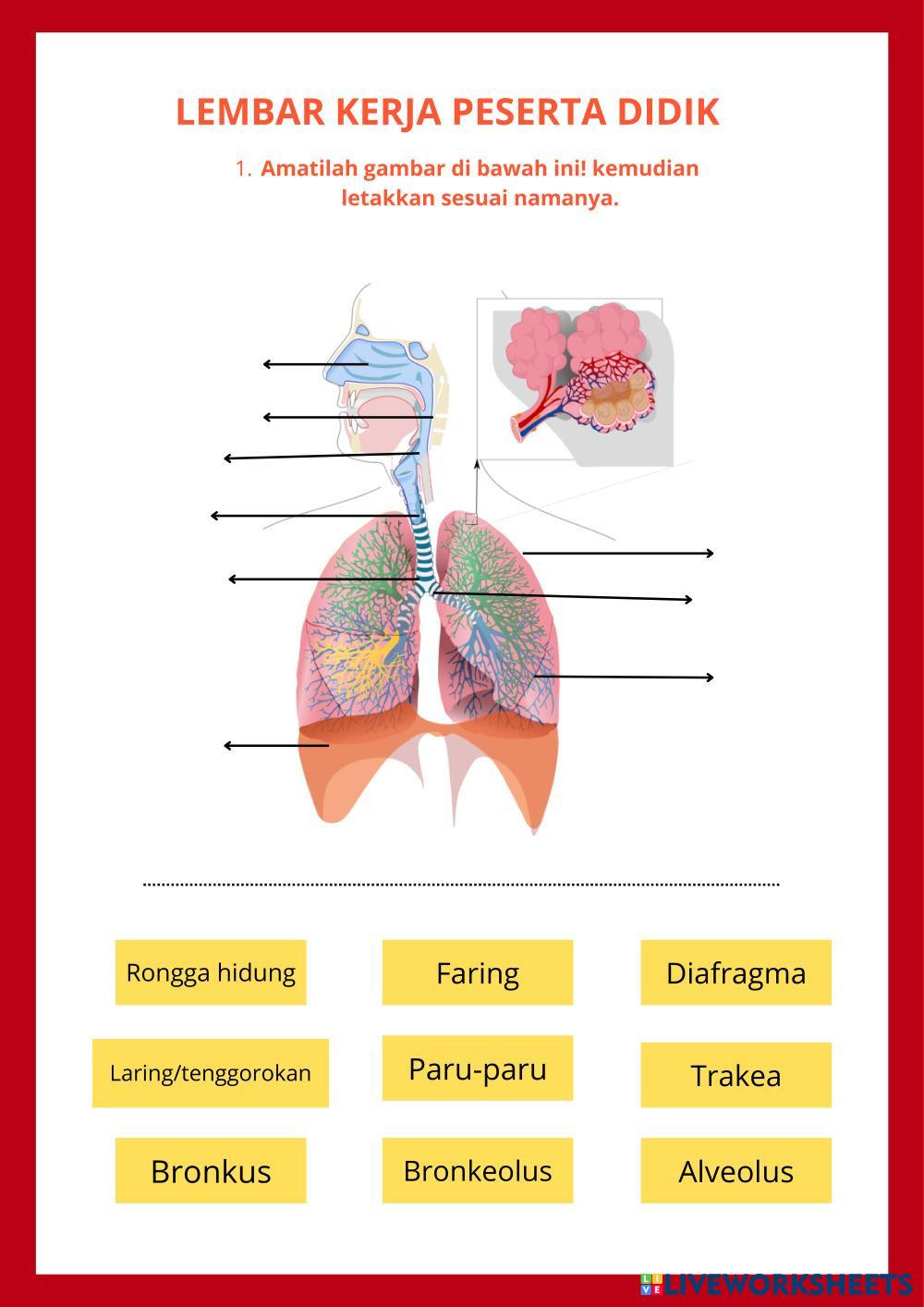 LEMBAR KERJA PESERTA DIDIK

1. Amatilah gambar di bawah ini! kemudian letakkan sesuai namanya.

Rongga hidung

Faring

Diafragma

Laring/tenggorokan

Paru-paru

Trakea

Bronkus

Bronkeolus

Alveolus

LIVEWORKSHEETS